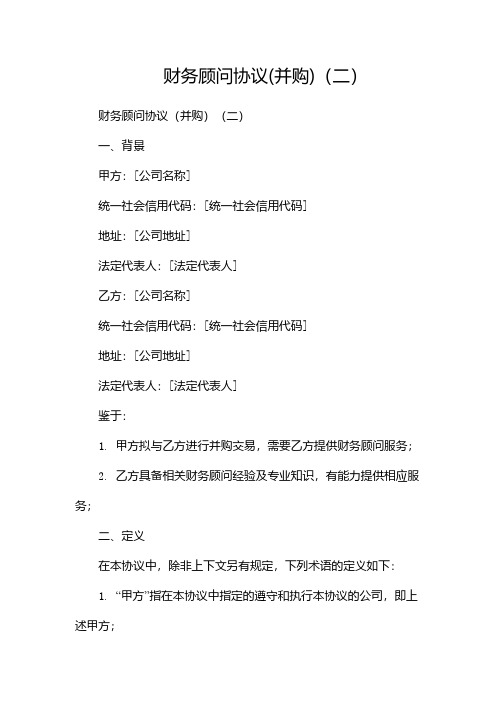 财务顾问协议(并购)（二）

财务顾问协议（并购）（二）

一、背景

甲方：[公司名称]

统一社会信用代码：[统一社会信用代码]

地址：[公司地址]

法定代表人：[法定代表人]

乙方：[公司名称]

统一社会信用代码：[统一社会信用代码]

地址：[公司地址]

法定代表人：[法定代表人]

鉴于：

1. 甲方拟与乙方进行并购交易，需要乙方提供财务顾问服务；

2. 乙方具备相关财务顾问经验及专业知识，有能力提供相应服务；

二、定义

在本协议中，除非上下文另有规定，下列术语的定义如下：

1. “甲方”指在本协议中指定的遵守和执行本协议的公司，即上述甲方；